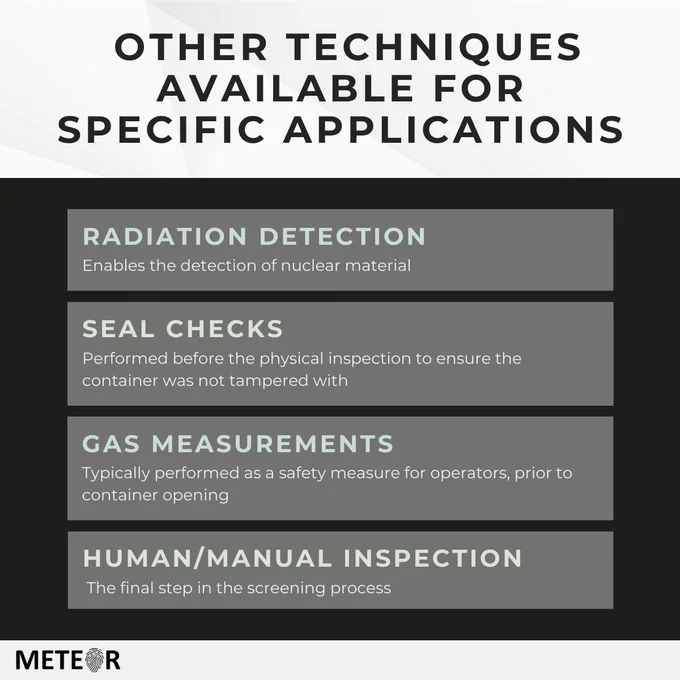 OTHER TECHNIQUES AVAILABLE FOR SPECIFIC APPLICATIONS

RADIATION DETECTION
Enables the detection of nuclear material

SEAL CHECKS
Performed before the physical inspection to ensure the container was not tampered with

GAS MEASUREMENTS
Typically performed as a safety measure for operators, prior to container opening

HUMAN/MANUAL INSPECTION
The final step in the screening process

METEOR